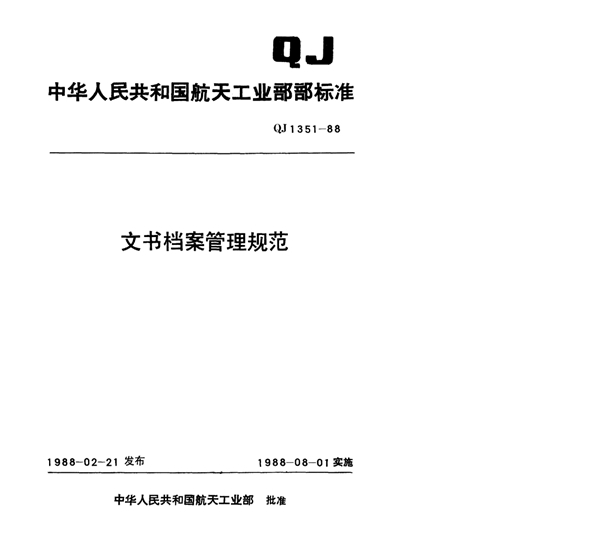 QJ

中华人民共和国航天工业部部标准

QJ 1351-88

文书档案管理规范

1988-02-21 发布

1988-08-01 实施

中华人民共和国航天工业部 批准